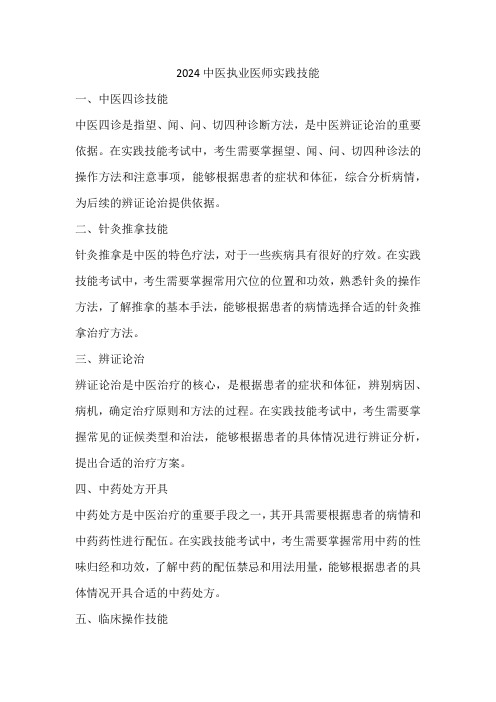 2024 中医执业医师实践技能

一、中医四诊技能

中医四诊是指望、闻、问、切四种诊断方法，是中医辨证论治的重要依据。在实践技能考试中，考生需要掌握望、闻、问、切四种诊法的操作方法和注意事项，能够根据患者的症状和体征，综合分析病情，为后续的辨证论治提供依据。

二、针灸推拿技能

针灸推拿是中医的特色疗法，对于一些疾病具有很好的疗效。在实践技能考试中，考生需要掌握常用穴位的位置和功效，熟悉针灸的操作方法，了解推拿的基本手法，能够根据患者的病情选择合适的针灸推拿治疗方法。

三、辨证论治

辨证论治是中医治疗的核心，是根据患者的症状和体征，辨别病因、病机，确定治疗原则和方法的过程。在实践技能考试中，考生需要掌握常见的证候类型和治法，能够根据患者的具体情况进行辨证分析，提出合适的治疗方案。

四、中药处方开具

中药处方是中医治疗的重要手段之一，其开具需要根据患者的病情和中药药性进行配伍。在实践技能考试中，考生需要掌握常用中药的性味归经和功效，了解中药的配伍禁忌和用法用量，能够根据患者的具体情况开具合适的中药处方。

五、临床操作技能